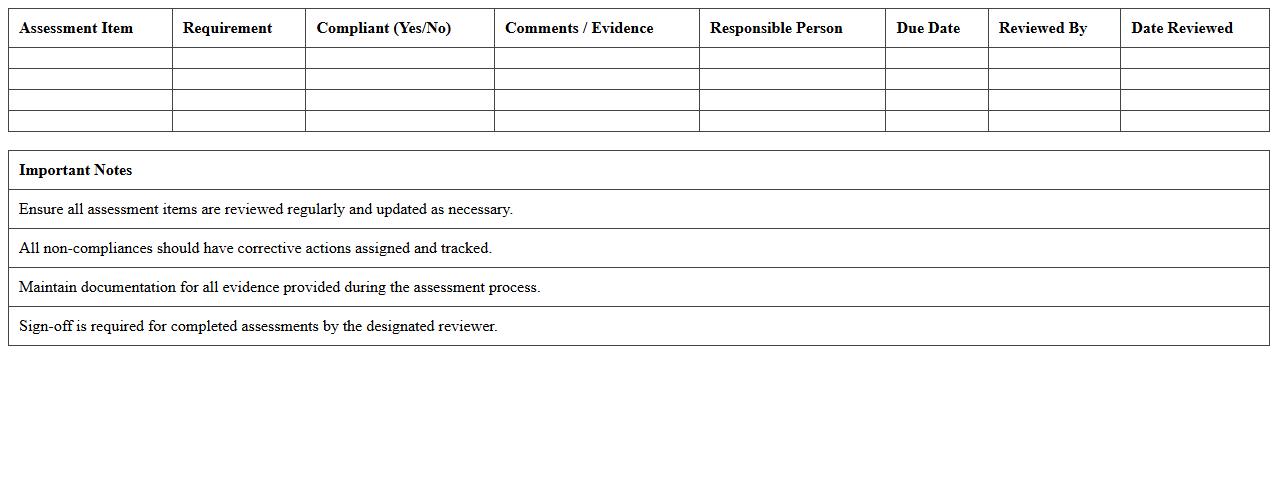 | Assessment Item | Requirement | Compliant (Yes/No) | Comments / Evidence | Responsible Person | Due Date | Reviewed By | Date Reviewed |
|---|---|---|---|---|---|---|---|
| | | | | | | | |
| | | | | | | | |
| | | | | | | | |
| | | | | | | | |

| Important Notes |
|---|
| Ensure all assessment items are reviewed regularly and updated as necessary. |
| All non-compliances should have corrective actions assigned and tracked. |
| Maintain documentation for all evidence provided during the assessment process. |
| Sign-off is required for completed assessments by the designated reviewer. |